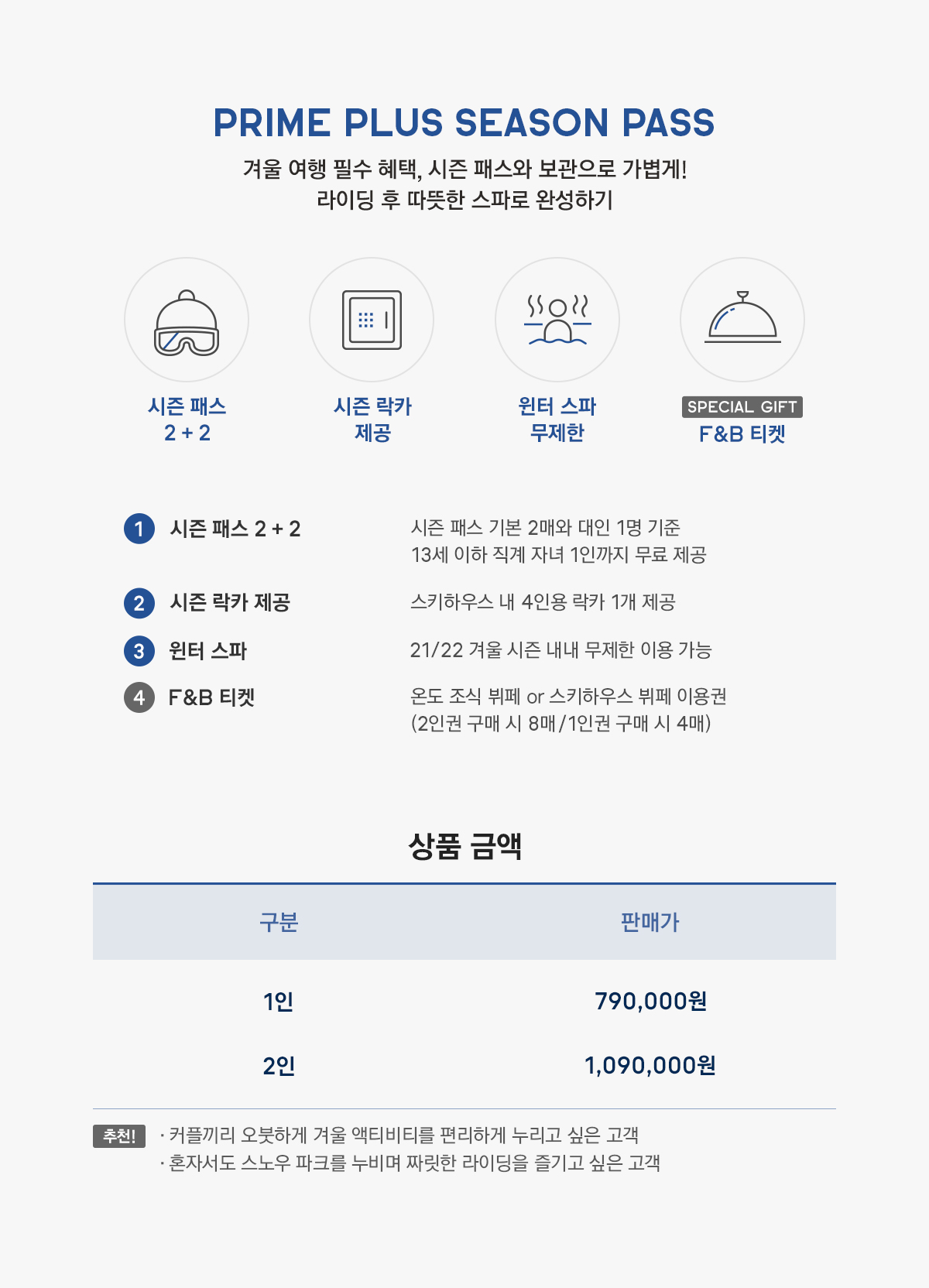 PRIME PLUS SEASON PASS

겨울 여행 필수 혜택, 시즌 패스와 보관으로 가볍게!
라이딩 후 따뜻한 스파로 완성하기

시즌 패스
2 + 2

시즌 락카
제공

윈터 스파
무제한

SPECIAL GIFT
F&B 티켓

1 시즌 패스 2 + 2
시즌 패스 기본 2매와 대인 1명 기준
13세 이하 직계 자녀 1인까지 무료 제공

2 시즌 락카 제공
스키하우스 내 4인용 락카 1개 제공

3 윈터 스파
21/22 겨울 시즌 내내 무제한 이용 가능

4 F&B 티켓
온도 조식 뷔페 or 스키하우스 뷔페 이용권
(2인권 구매 시 8매/1인권 구매 시 4매)

상품 금액

| 구분 | 판매가 |
|---|---|
| 1인 | 790,000원 |
| 2인 | 1,090,000원 |

추천!
· 커플끼리 오붓하게 겨울 액티비티를 편리하게 누리고 싶은 고객
· 혼자서도 스노우 파크를 누비며 짜릿한 라이딩을 즐기고 싶은 고객